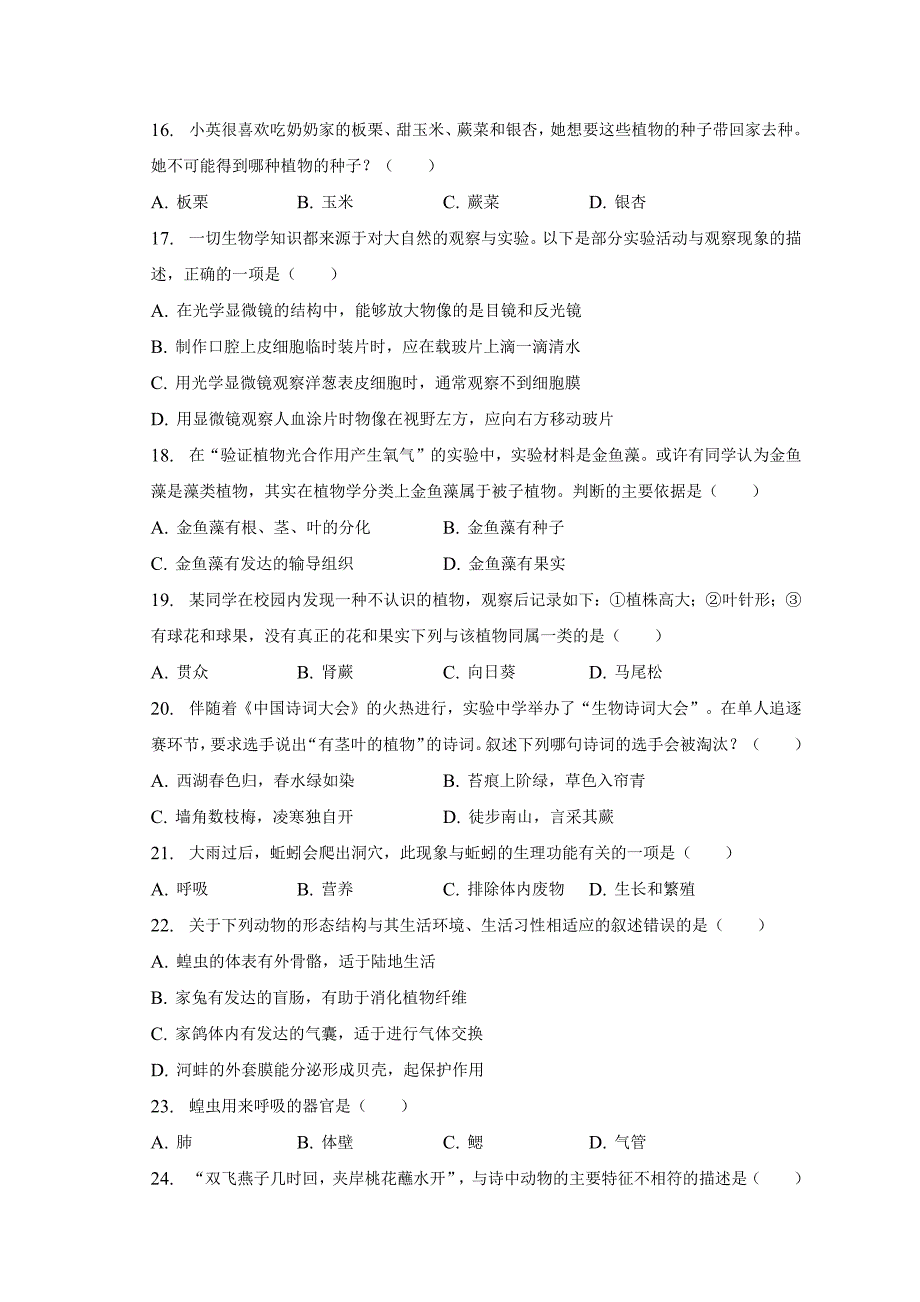 16. 小英很喜欢吃奶奶家的板栗、甜玉米、蕨菜和银杏，她想要这些植物的种子带回家去种。她不可能得到哪种植物的种子？（　　）

A. 板栗　　B. 玉米　　C. 蕨菜　　D. 银杏

17. 一切生物学知识都来源于对大自然的观察与实验。以下是部分实验活动与观察现象的描述，正确的一项是（　　）

A. 在光学显微镜的结构中，能够放大物像的是目镜和反光镜

B. 制作口腔上皮细胞临时装片时，应在载玻片上滴一滴清水

C. 用光学显微镜观察洋葱表皮细胞时，通常观察不到细胞膜

D. 用显微镜观察人血涂片时物像在视野左方，应向右方移动玻片

18. 在“验证植物光合作用产生氧气”的实验中，实验材料是金鱼藻。或许有同学认为金鱼藻是藻类植物，其实在植物学分类上金鱼藻属于被子植物。判断的主要依据是（　　）

A. 金鱼藻有根、茎、叶的分化　　B. 金鱼藻有种子

C. 金鱼藻有发达的输导组织　　D. 金鱼藻有果实

19. 某同学在校园内发现一种不认识的植物，观察后记录如下：①植株高大；②叶针形；③有球花和球果，没有真正的花和果实下列与该植物同属一类的是（　　）

A. 贯众　　B. 肾蕨　　C. 向日葵　　D. 马尾松

20. 伴随着《中国诗词大会》的火热进行，实验中学举办了“生物诗词大会”。在单人追逐赛环节，要求选手说出“有茎叶的植物”的诗词。叙述下列哪句诗词的选手会被淘汰？（　　）

A. 西湖春色归，春水绿如染　　B. 苔痕上阶绿，草色入帘青

C. 墙角数枝梅，凌寒独自开　　D. 徒步南山，言采其蕨

21. 大雨过后，蚯蚓会爬出洞穴，此现象与蚯蚓的生理功能有关的一项是（　　）

A. 呼吸　　B. 营养　　C. 排除体内废物　　D. 生长和繁殖

22. 关于下列动物的形态结构与其生活环境、生活习性相适应的叙述错误的是（　　）

A. 蝗虫的体表有外骨骼，适于陆地生活

B. 家兔有发达的盲肠，有助于消化植物纤维

C. 家鸽体内有发达的气囊，适于进行气体交换

D. 河蚌的外套膜能分泌形成贝壳，起保护作用

23. 蝗虫用来呼吸的器官是（　　）

A. 肺　　B. 体壁　　C. 鳃　　D. 气管

24. “双飞燕子几时回，夹岸桃花蘸水开”，与诗中动物的主要特征不相符的描述是（　　）